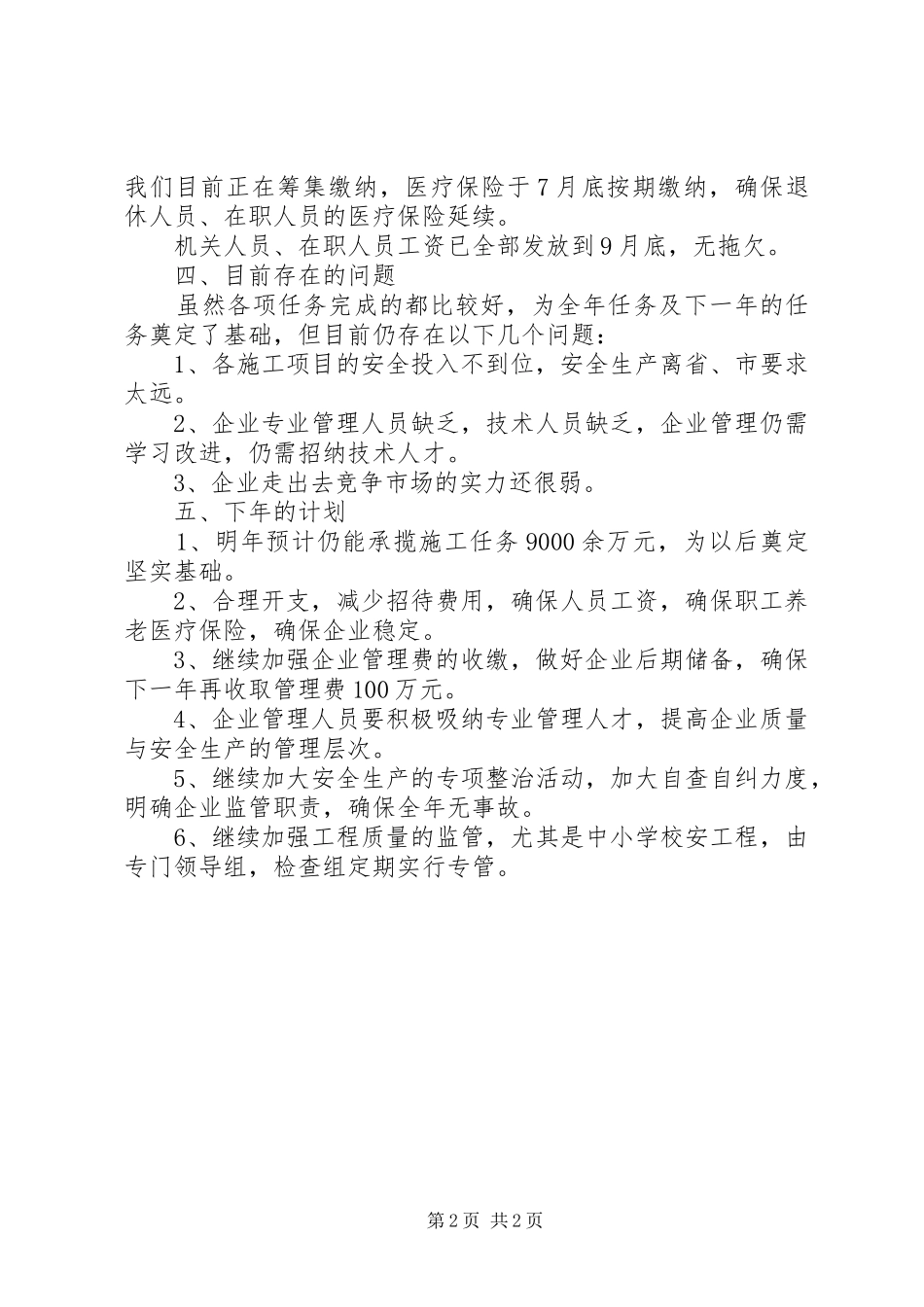 我们目前正在筹集缴纳，医疗保险于7月底按期缴纳，确保退休人员、在职人员的医疗保险延续。

机关人员、在职人员工资已全部发放到9月底，无拖欠。

四、目前存在的问题

虽然各项任务完成的都比较好，为全年任务及下一年的任务奠定了基础，但目前仍存在以下几个问题：

1、各施工项目的安全投入不到位，安全生产离省、市要求太远。

2、企业专业管理人员缺乏，技术人员缺乏，企业管理仍需学习改进，仍需招纳技术人才。

3、企业走出去竞争市场的实力还很弱。

五、下年的计划

1、明年预计仍能承揽施工任务9000余万元，为以后奠定坚实基础。

2、合理开支，减少招待费用，确保人员工资，确保职工养老医疗保险，确保企业稳定。

3、继续加强企业管理费的收缴，做好企业后期储备，确保下一年再收取管理费100万元。

4、企业管理人员要积极吸纳专业管理人才，提高企业质量与安全生产的管理层次。

5、继续加大安全生产的专项整治活动，加大自查自纠力度，明确企业监管职责，确保全年无事故。

6、继续加强工程质量的监管，尤其是中小学校安工程，由专门领导组，检查组定期实行专管。

第2页 共2页